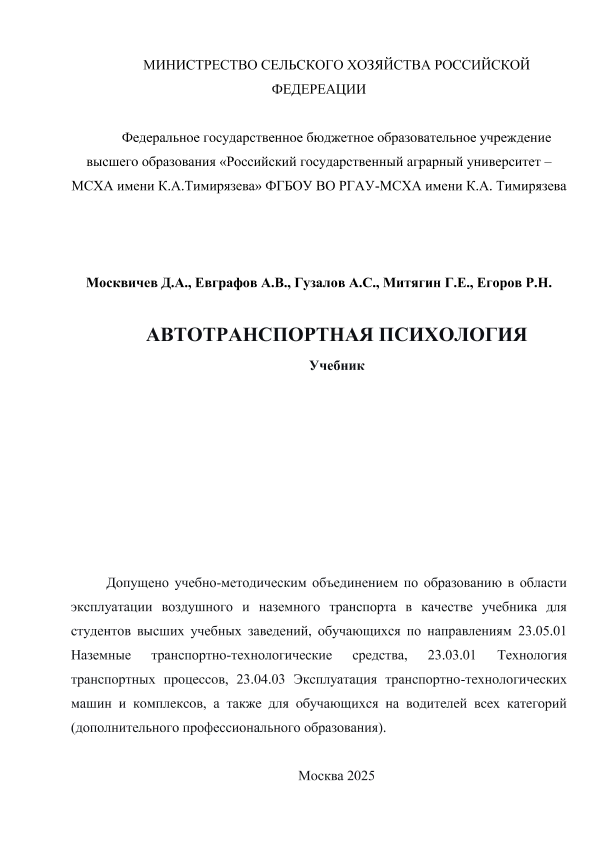 МИНИСТРЕСТВО СЕЛЬСКОГО ХОЗЯЙСТВА РОССИЙСКОЙ ФЕДЕРЕАЦИИ

Федеральное государственное бюджетное образовательное учреждение высшего образования «Российский государственный аграрный университет – МСХА имени К.А.Тимирязева» ФГБОУ ВО РГАУ-МСХА имени К.А. Тимирязева

Москвичев Д.А., Евграфов А.В., Гузалов А.С., Митягин Г.Е., Егоров Р.Н.

АВТОТРАНСПОРТНАЯ ПСИХОЛОГИЯ

Учебник

Допущено учебно-методическим объединением по образованию в области эксплуатации воздушного и наземного транспорта в качестве учебника для студентов высших учебных заведений, обучающихся по направлениям 23.05.01 Наземные транспортно-технологические средства, 23.03.01 Технология транспортных процессов, 23.04.03 Эксплуатация транспортно-технологических машин и комплексов, а также для обучающихся на водителей всех категорий (дополнительного профессионального образования).

Москва 2025